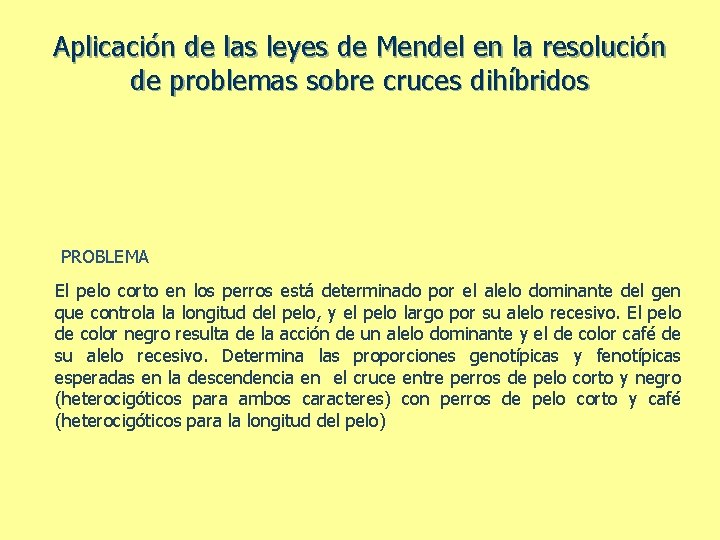 Aplicación de las leyes de Mendel en la resolución de problemas sobre cruces dihíbridos

PROBLEMA

El pelo corto en los perros está determinado por el alelo dominante del gen que controla la longitud del pelo, y el pelo largo por su alelo recesivo. El pelo de color negro resulta de la acción de un alelo dominante y el de color café de su alelo recesivo. Determina las proporciones genotípicas y fenotípicas esperadas en la descendencia en el cruce entre perros de pelo corto y negro (heterocigóticos para ambos caracteres) con perros de pelo corto y café (heterocigóticos para la longitud del pelo)